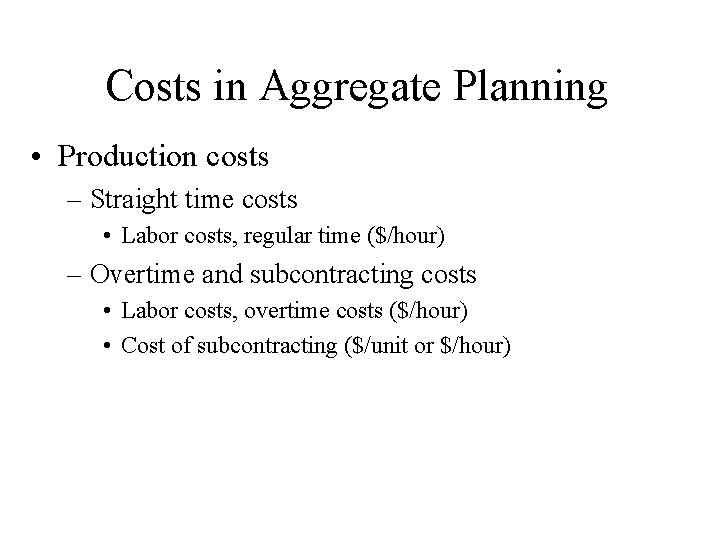 Costs in Aggregate Planning

• Production costs
– Straight time costs
• Labor costs, regular time (\$/hour)
– Overtime and subcontracting costs
• Labor costs, overtime costs (\$/hour)
• Cost of subcontracting (\$/unit or \$/hour)